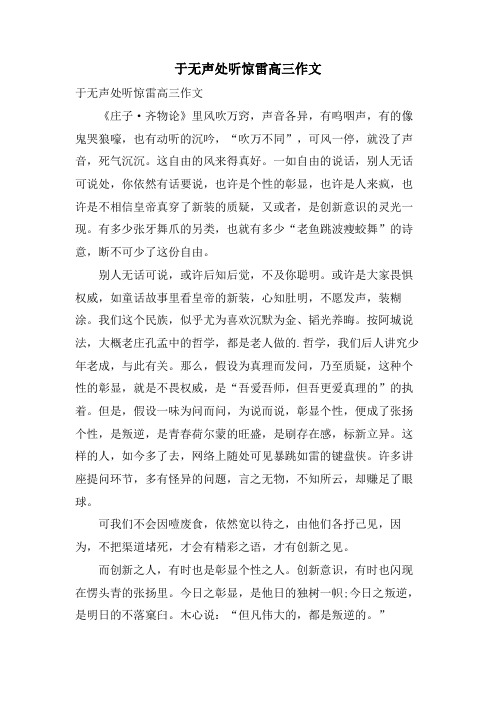 于无声处听惊雷高三作文

于无声处听惊雷高三作文

《庄子·齐物论》里风吹万窍，声音各异，有呜咽声，有的像鬼哭狼嚎，也有动听的沉吟，“吹万不同”，可风一停，就没了声音，死气沉沉。这自由的风来得真好。一如自由的说话，别人无话可说处，你依然有话要说，也许是个性的彰显，也许是人来疯，也许是不相信皇帝真穿了新装的质疑，又或者，是创新意识的灵光一现。有多少张牙舞爪的另类，也就有多少“老鱼跳波瘦蛟舞”的诗意，断不可少了这份自由。

别人无话可说，或许后知后觉，不及你聪明。或许是大家畏惧权威，如童话故事里看皇帝的新装，心知肚明，不愿发声，装糊涂。我们这个民族，似乎尤为喜欢沉默为金、韬光养晦。按阿城说法，大概老庄孔孟中的哲学，都是老人做的.哲学，我们后人讲究少年老成，与此有关。那么，假设为真理而发问，乃至质疑，这种个性的彰显，就是不畏权威，是“吾爱吾师，但吾更爱真理的”的执着。但是，假设一味为问而问，为说而说，彰显个性，便成了张扬个性，是叛逆，是青春荷尔蒙的旺盛，是刷存在感，标新立异。这样的人，如今多了去，网络上随处可见暴跳如雷的键盘侠。许多讲座提问环节，多有怪异的问题，言之无物，不知所云，却赚足了眼球。

可我们不会因噎废食，依然宽以待之，由他们各抒己见，因为，不把渠道堵死，才会有精彩之语，才有创新之见。

而创新之人，有时也是彰显个性之人。创新意识，有时也闪现在愣头青的张扬里。今日之彰显，是他日的独树一帜;今日之叛逆，是明日的不落窠臼。木心说：“但凡伟大的，都是叛逆的。”